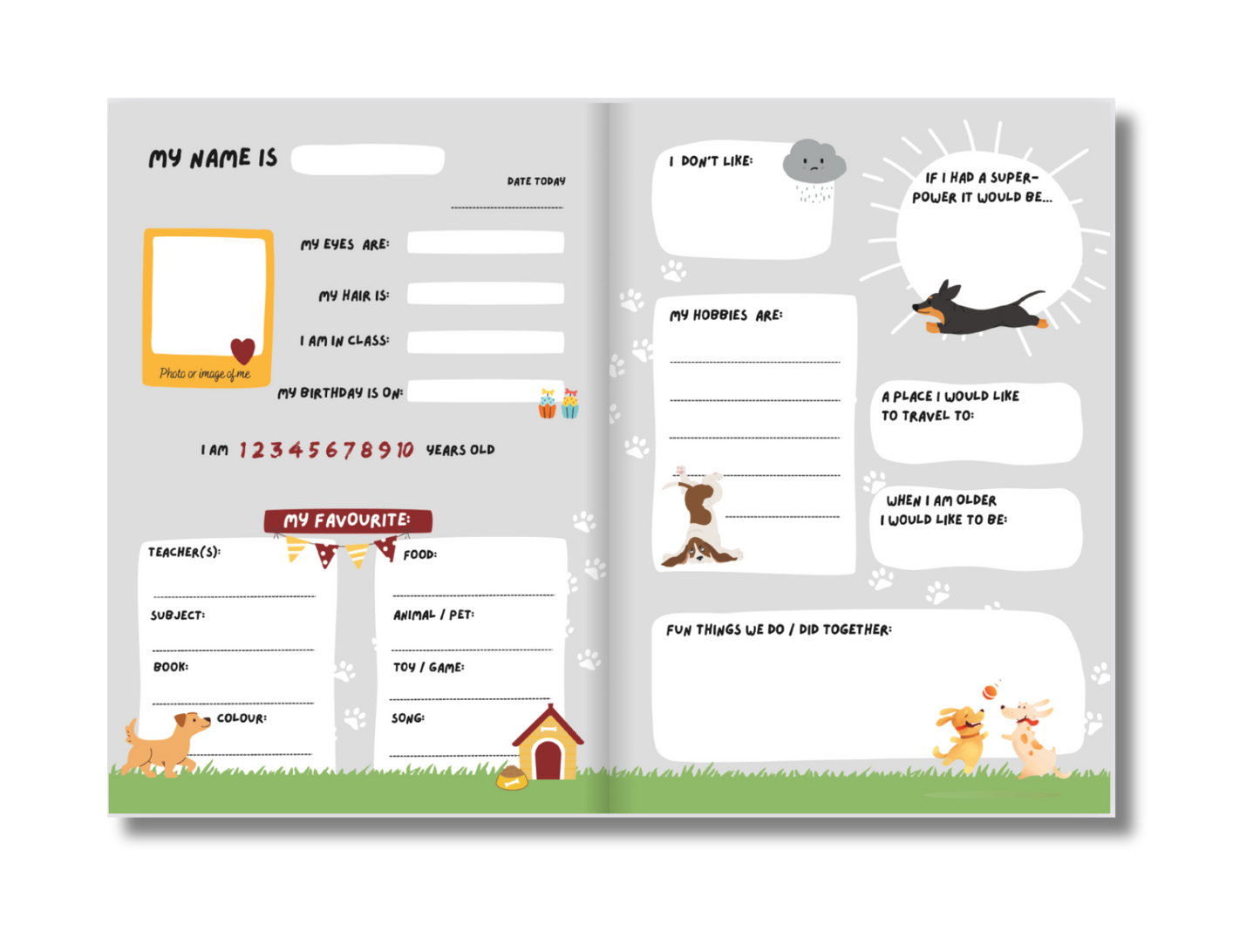 MY NAME IS

DATE TODAY

Photo or image of me

MY EYES ARE:

MY HAIR IS:

I AM IN CLASS:

MY BIRTHDAY IS ON:

I AM 1 2 3 4 5 6 7 8 9 10 YEARS OLD

MY FAVOURITE:

TEACHER(S):

SUBJECT:

BOOK:

COLOUR:

FOOD:

ANIMAL / PET:

TOY / GAME:

SONG:

I DON'T LIKE:

IF I HAD A SUPER-POWER IT WOULD BE...

MY HOBBIES ARE:

A PLACE I WOULD LIKE TO TRAVEL TO:

WHEN I AM OLDER I WOULD LIKE TO BE:

FUN THINGS WE DO / DID TOGETHER: